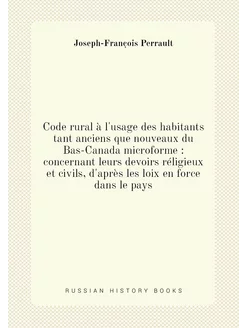 Joseph-François Perrault

Code rural à l'usage des habitants tant anciens que nouveaux du Bas-Canada microforme : concernant leurs devoirs réligieux et civils, d'après les loix en force dans le pays

RUSSIAN HISTORY BOOKS